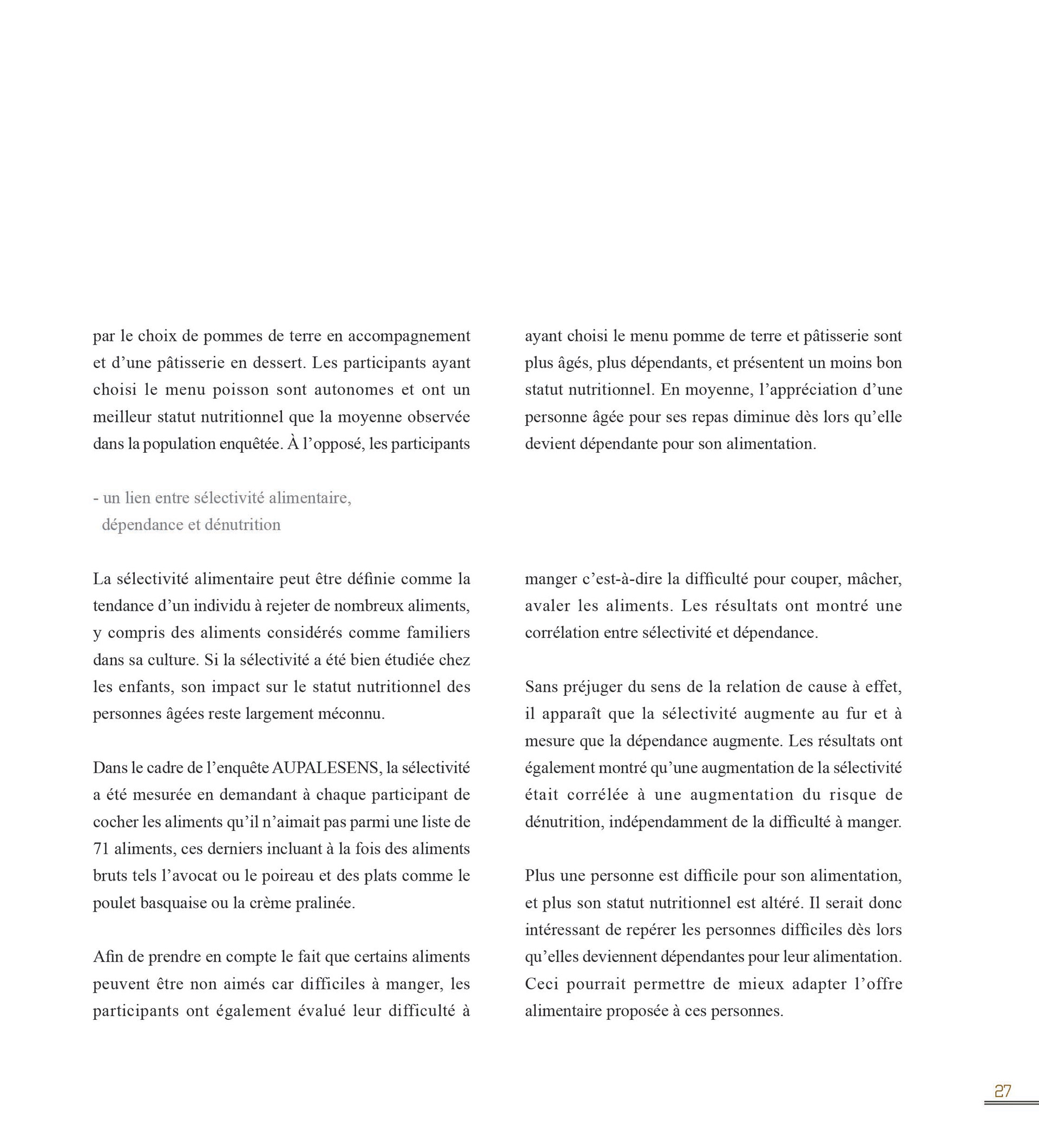 par le choix de pommes de terre en accompagnement et d’une pâtisserie en dessert. Les participants ayant choisi le menu poisson sont autonomes et ont un meilleur statut nutritionnel que la moyenne observée dans la population enquêtée. À l’opposé, les participants ayant choisi le menu pomme de terre et pâtisserie sont plus âgés, plus dépendants, et présentent un moins bon statut nutritionnel. En moyenne, l’appréciation d’une personne âgée pour ses repas diminue dès lors qu’elle devient dépendante pour son alimentation.

- un lien entre sélectivité alimentaire, dépendance et dénutrition

La sélectivité alimentaire peut être définie comme la tendance d’un individu à rejeter de nombreux aliments, y compris des aliments considérés comme familiers dans sa culture. Si la sélectivité a été bien étudiée chez les enfants, son impact sur le statut nutritionnel des personnes âgées reste largement méconnu.

Dans le cadre de l’enquête AUPALESENS, la sélectivité a été mesurée en demandant à chaque participant de cocher les aliments qu’il n’aimait pas parmi une liste de 71 aliments, ces derniers incluant à la fois des aliments bruts tels l’avocat ou le poireau et des plats comme le poulet basquaise ou la crème pralinée.

Afin de prendre en compte le fait que certains aliments peuvent être non aimés car difficiles à manger, les participants ont également évalué leur difficulté à manger c’est-à-dire la difficulté pour couper, mâcher, avaler les aliments. Les résultats ont montré une corrélation entre sélectivité et dépendance.

Sans préjuger du sens de la relation de cause à effet, il apparaît que la sélectivité augmente au fur et à mesure que la dépendance augmente. Les résultats ont également montré qu’une augmentation de la sélectivité était corrélée à une augmentation du risque de dénutrition, indépendamment de la difficulté à manger.

Plus une personne est difficile pour son alimentation, et plus son statut nutritionnel est altéré. Il serait donc intéressant de repérer les personnes difficiles dès lors qu’elles deviennent dépendantes pour leur alimentation. Ceci pourrait permettre de mieux adapter l’offre alimentaire proposée à ces personnes.

27